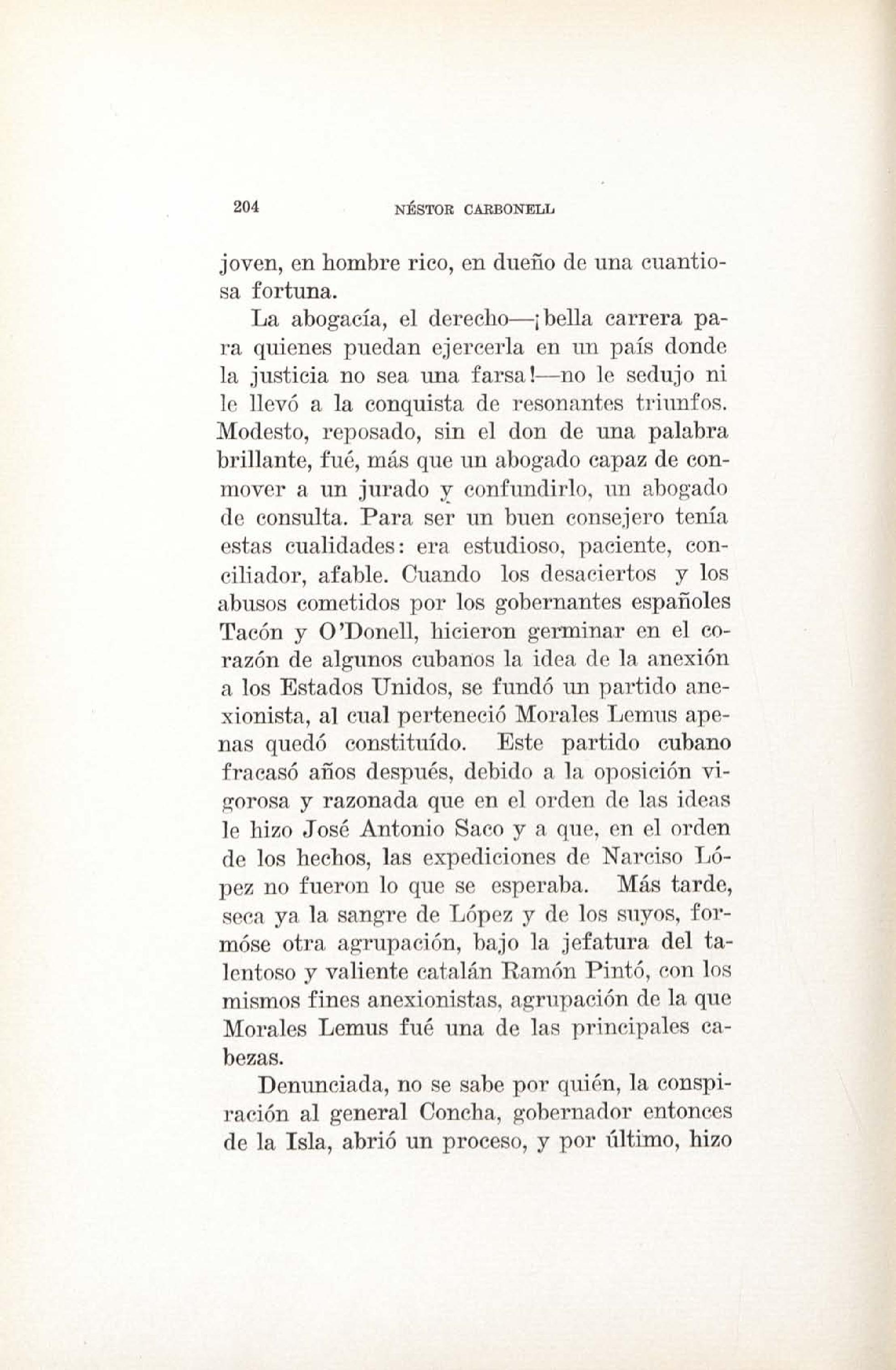 204 NÉSTOR CARBONELL

joven, en hombre rico, en dueño de una cuantiosa fortuna.

La abogacía, el derecho—¡bella carrera para quienes puedan ejercerla en un país donde la justicia no sea una farsa!—no le sedujo ni le llevó a la conquista de resonantes triunfos. Modesto, reposado, sin el don de una palabra brillante, fué, más que un abogado capaz de conmover a un jurado y confundirlo, un abogado de consulta. Para ser un buen consejero tenía estas cualidades: era estudioso, paciente, conciliador, afable. Cuando los desaciertos y los abusos cometidos por los gobernantes españoles Tacón y O'Donell, hicieron germinar en el corazón de algunos cubanos la idea de la anexión a los Estados Unidos, se fundó un partido anexionista, al cual perteneció Morales Lemus apenas quedó constituído. Este partido cubano fracasó años después, debido a la oposición vigorosa y razonada que en el orden de las ideas le hizo José Antonio Saco y a que, en el orden de los hechos, las expediciones de Narciso López no fueron lo que se esperaba. Más tarde, seca ya la sangre de López y de los suyos, formóse otra agrupación, bajo la jefatura del talentoso y valiente catalán Ramón Pintó, con los mismos fines anexionistas, agrupación de la que Morales Lemus fué una de las principales cabezas.

Denunciada, no se sabe por quién, la conspiración al general Concha, gobernador entonces de la Isla, abrió un proceso, y por último, hizo